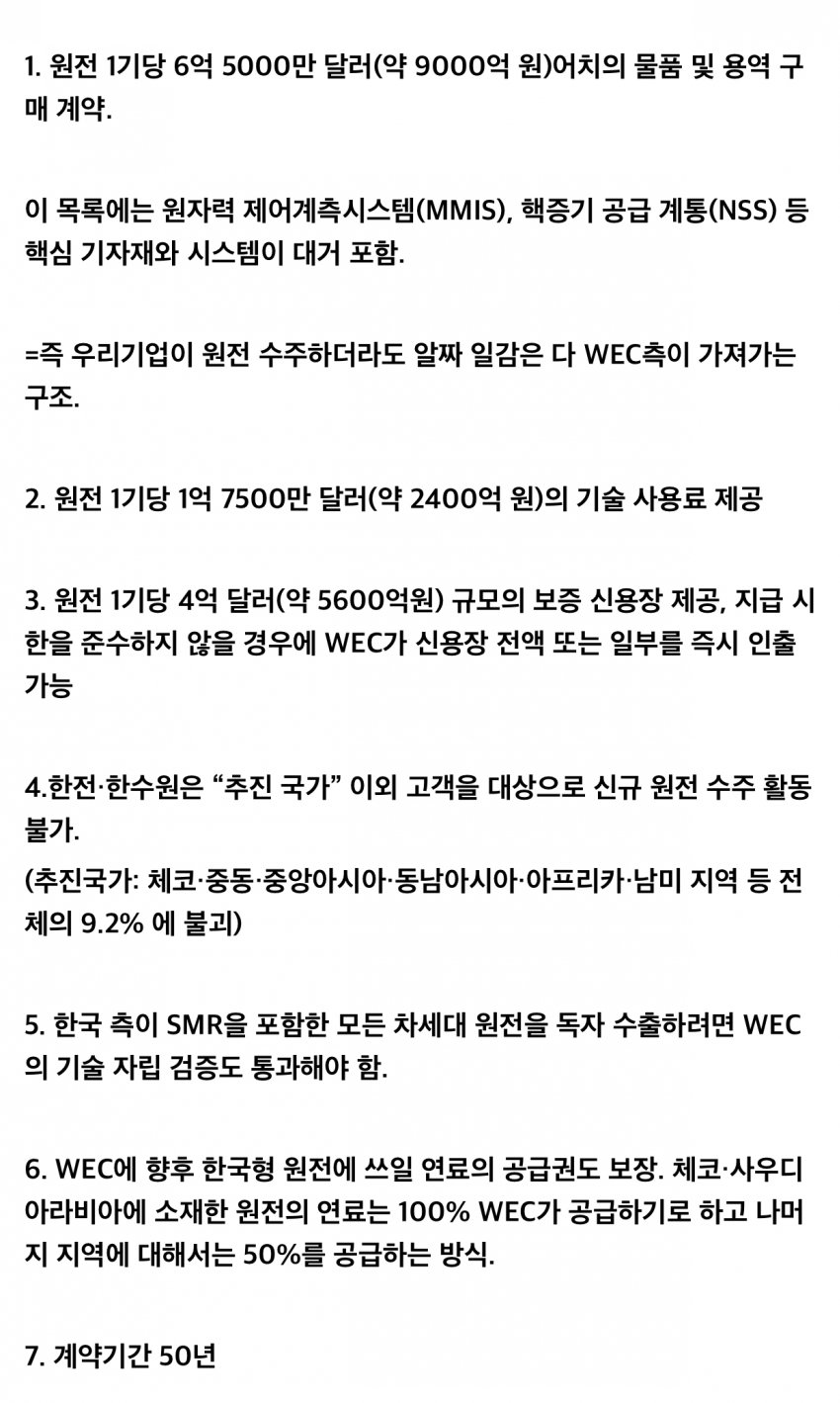 1. 원전 1기당 6억 5000만 달러(약 9000억 원)어치의 물품 및 용역 구매 계약.

이 목록에는 원자력 제어계측시스템(MMIS), 핵증기 공급 계통(NSS) 등 핵심 기자재와 시스템이 대거 포함.

=즉 우리기업이 원전 수주하더라도 알짜 일감은 다 WEC측이 가져가는 구조.

2. 원전 1기당 1억 7500만 달러(약 2400억 원)의 기술 사용료 제공

3. 원전 1기당 4억 달러(약 5600억원) 규모의 보증 신용장 제공, 지급 시한을 준수하지 않을 경우에 WEC가 신용장 전액 또는 일부를 즉시 인출 가능

4.한전·한수원은 “추진 국가” 이외 고객을 대상으로 신규 원전 수주 활동 불가.
(추진국가: 체코·중동·중앙아시아·동남아시아·아프리카·남미 지역 등 전체의 9.2% 에 불괴)

5. 한국 측이 SMR을 포함한 모든 차세대 원전을 독자 수출하려면 WEC의 기술 자립 검증도 통과해야 함.

6. WEC에 향후 한국형 원전에 쓰일 연료의 공급권도 보장. 체코·사우디아라비아에 소재한 원전의 연료는 100% WEC가 공급하기로 하고 나머지 지역에 대해서는 50%를 공급하는 방식.

7. 계약기간 50년